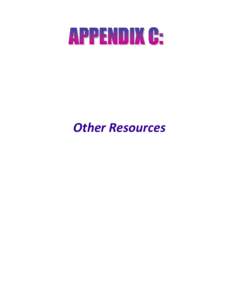 APPENDIX C:

Other Resources